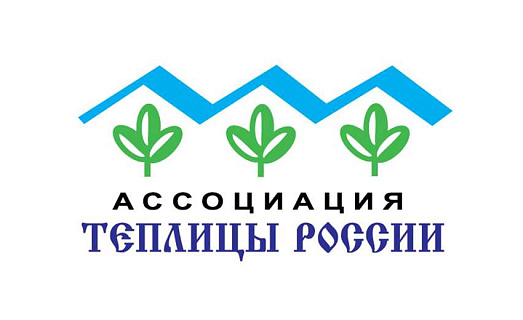 АССОЦИАЦИЯ
ТЕПЛИЦЫ РОССИИ